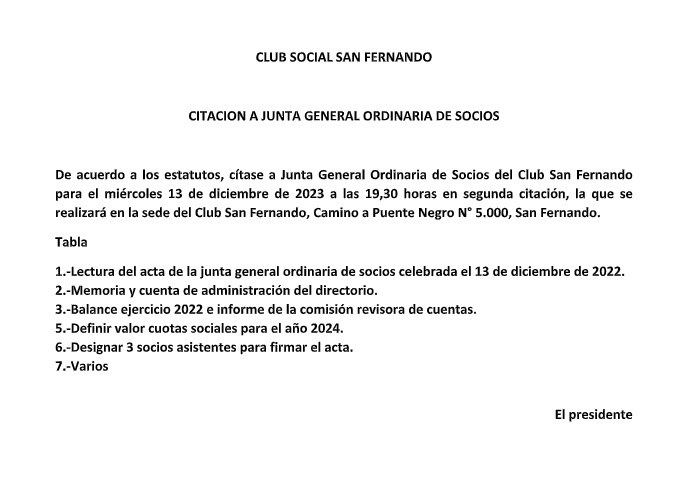 CLUB SOCIAL SAN FERNANDO

CITACION A JUNTA GENERAL ORDINARIA DE SOCIOS

De acuerdo a los estatutos, cítase a Junta General Ordinaria de Socios del Club San Fernando para el miércoles 13 de diciembre de 2023 a las 19,30 horas en segunda citación, la que se realizará en la sede del Club San Fernando, Camino a Puente Negro N° 5.000, San Fernando.

Tabla

1.-Lectura del acta de la junta general ordinaria de socios celebrada el 13 de diciembre de 2022.
2.-Memoria y cuenta de administración del directorio.
3.-Balance ejercicio 2022 e informe de la comisión revisora de cuentas.
5.-Definir valor cuotas sociales para el año 2024.
6.-Designar 3 socios asistentes para firmar el acta.
7.-Varios

El presidente